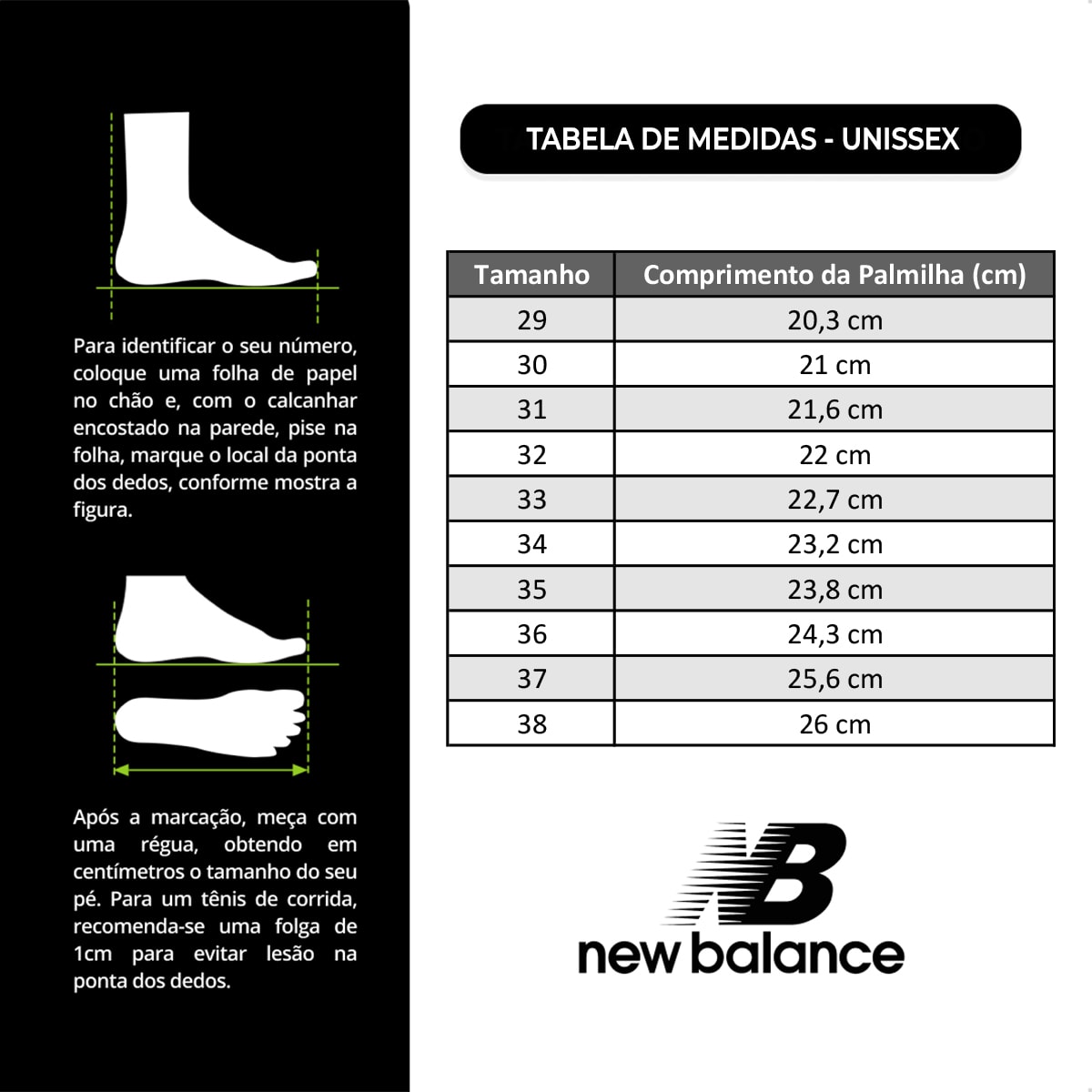 Para identificar o seu número, coloque uma folha de papel no chão e, com o calcanhar encostado na parede, pise na folha, marque o local da ponta dos dedos, conforme mostra a figura.

Após a marcação, meça com uma régua, obtendo em centímetros o tamanho do seu pé. Para um tênis de corrida, recomenda-se uma folga de 1cm para evitar lesão na ponta dos dedos.

TABELA DE MEDIDAS - UNISSEX

| Tamanho | Comprimento da Palmilha (cm) |
|---|---|
| 29 | 20,3 cm |
| 30 | 21 cm |
| 31 | 21,6 cm |
| 32 | 22 cm |
| 33 | 22,7 cm |
| 34 | 23,2 cm |
| 35 | 23,8 cm |
| 36 | 24,3 cm |
| 37 | 25,6 cm |
| 38 | 26 cm |

NB
new balance